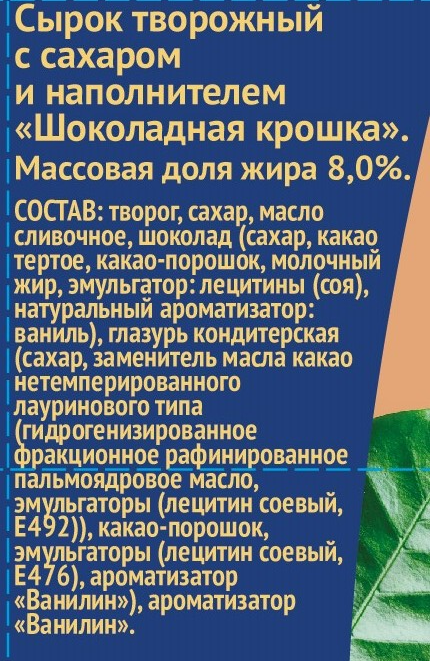 Сырок творожный с сахаром и наполнителем «Шоколадная крошка».

Массовая доля жира 8,0%.

СОСТАВ: творог, сахар, масло сливочное, шоколад (сахар, какао тертое, какао-порошок, молочный жир, эмульгатор: лецитины (соя), натуральный ароматизатор: ваниль), глазурь кондитерская (сахар, заменитель масла какао нетемперированного лауринового типа (гидрогенизированное фракционное рафинированное пальмоядровое масло, эмульгаторы (лецитин соевый, Е492)), какао-порошок, эмульгаторы (лецитин соевый, Е476), ароматизатор «Ванилин»), ароматизатор «Ванилин».